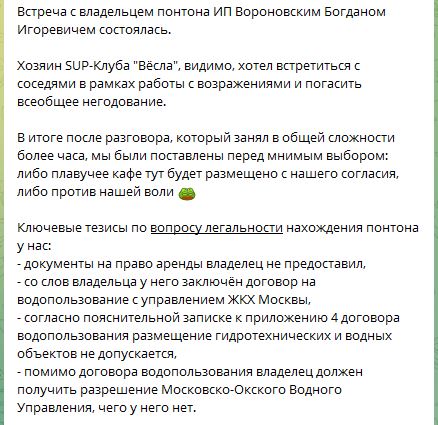 Встреча с владельцем понтона ИП Вороновским Богданом Игоревичем состоялась.

Хозяин SUP-Клуба "Вёсла", видимо, хотел встретиться с соседями в рамках работы с возражениями и погасить всеобщее негодование.

В итоге после разговора, который занял в общей сложности более часа, мы были поставлены перед мнимым выбором: либо плавучее кафе тут будет размещено с нашего согласия, либо против нашей воли

Ключевые тезисы по вопросу легальности нахождения понтона у нас:
- документы на право аренды владелец не предоставил,
- со слов владельца у него заключён договор на водопользование с управлением ЖКХ Москвы,
- согласно пояснительной записке к приложению 4 договора водопользования размещение гидротехнических и водных объектов не допускается,
- помимо договора водопользования владелец должен получить разрешение Московско-Окского Водного Управления, чего у него нет.